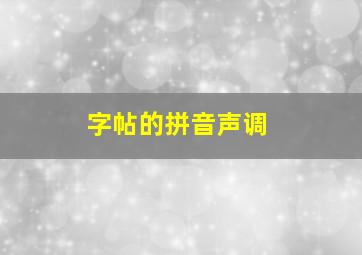 字帖的拼音声调